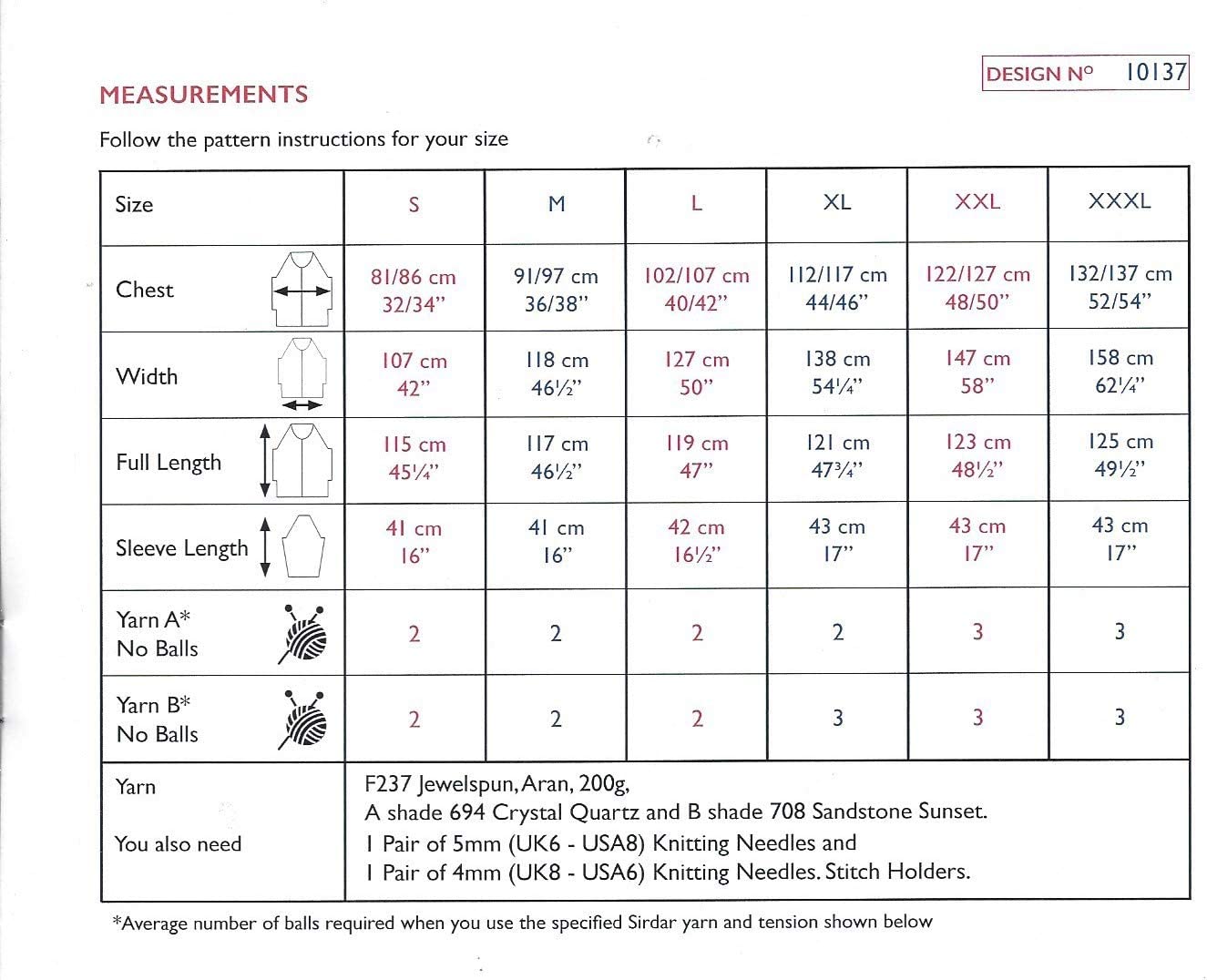 DESIGN Nº 10137

MEASUREMENTS

Follow the pattern instructions for your size

| Size | S | M | L | XL | XXL | XXXL |
|---|---|---|---|---|---|---|
| Chest | 81/86 cm 32/34" | 91/97 cm 36/38" | 102/107 cm 40/42" | 112/117 cm 44/46" | 122/127 cm 48/50" | 132/137 cm 52/54" |
| Width | 107 cm 42" | 118 cm 46½" | 127 cm 50" | 138 cm 54¼" | 147 cm 58" | 158 cm 62¼" |
| Full Length | 115 cm 45¼" | 117 cm 46½" | 119 cm 47" | 121 cm 47¾" | 123 cm 48½" | 125 cm 49½" |
| Sleeve Length | 41 cm 16" | 41 cm 16" | 42 cm 16½" | 43 cm 17" | 43 cm 17" | 43 cm 17" |
| Yarn A* No Balls | 2 | 2 | 2 | 2 | 3 | 3 |
| Yarn B* No Balls | 2 | 2 | 2 | 3 | 3 | 3 |
| Yarn | F237 Jewelspun, Aran, 200g, A shade 694 Crystal Quartz and B shade 708 Sandstone Sunset. | | | | | |
| You also need | 1 Pair of 5mm (UK6 - USA8) Knitting Needles and 1 Pair of 4mm (UK8 - USA6) Knitting Needles. Stitch Holders. | | | | | |

*Average number of balls required when you use the specified Sirdar yarn and tension shown below